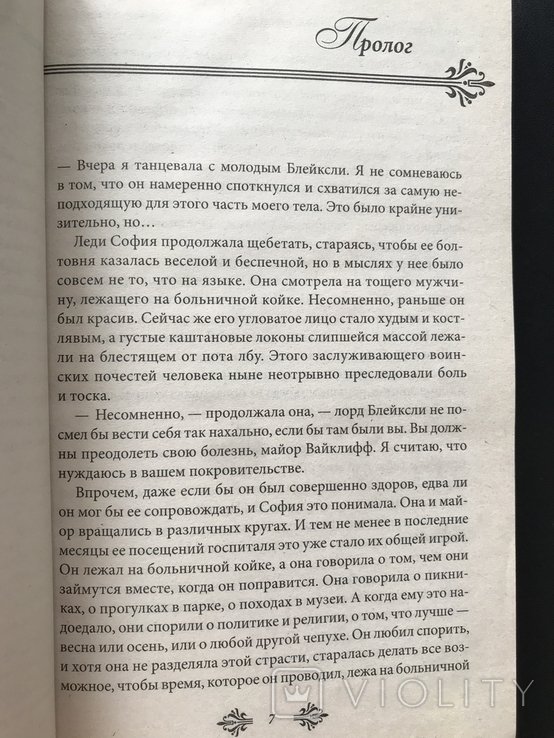 Пролог

— Вчера я танцевала с молодым Блейксли. Я не сомневаюсь в том, что он намеренно споткнулся и схватился за самую неподходящую для этого часть моего тела. Это было крайне унизительно, но…

Леди София продолжала щебетать, стараясь, чтобы ее болтовня казалась веселой и беспечной, но в мыслях у нее было совсем не то, что на языке. Она смотрела на тощего мужчину, лежащего на больничной койке. Несомненно, раньше он был красив. Сейчас же его угловатое лицо стало худым и костлявым, а густые каштановые локоны слипшейся массой лежали на блестящем от пота лбу. Этого заслуживающего воинских почестей человека ныне неотрывно преследовали боль и тоска.

— Несомненно, — продолжала она, — лорд Блейксли не посмел бы вести себя так нахально, если бы там были вы. Вы должны преодолеть свою болезнь, майор Вайклифф. Я считаю, что нуждаюсь в вашем покровительстве.

Впрочем, даже если бы он был совершенно здоров, едва ли он мог бы ее сопровождать, и София это понимала. Она и майор вращались в различных кругах. И тем не менее в последние месяцы ее посещений госпиталя это уже стало их общей игрой. Он лежал на больничной койке, а она говорила о том, чем они займутся вместе, когда он поправится. Она говорила о пикниках, о прогулках в парке, о походах в музеи. А когда ему это надоедало, они спорили о политике и религии, о том, что лучше — весна или осень, или о любой другой чепухе. Он любил спорить, и хотя она не разделяла этой страсти, старалась делать все возможное, чтобы время, которое он проводил, лежа на больничной

7

VIOLITY